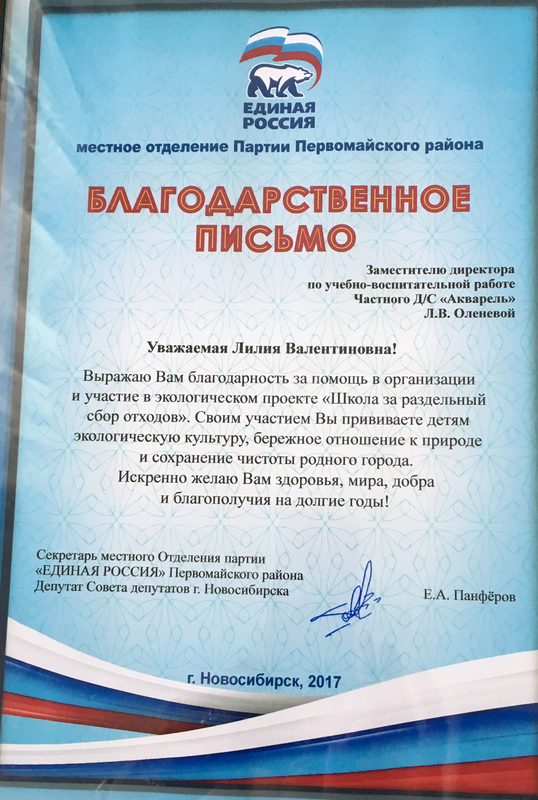 ЕДИНАЯ РОССИЯ

местное отделение Партии Первомайского района

БЛАГОДАРСТВЕННОЕ ПИСЬМО

Заместителю директора по учебно-воспитательной работе Частного Д/С «Акварель» Л.В. Оленевой

Уважаемая Лилия Валентиновна!

Выражаю Вам благодарность за помощь в организации и участие в экологическом проекте «Школа за раздельный сбор отходов». Своим участием Вы прививаете детям экологическую культуру, бережное отношение к природе и сохранение чистоты родного города.

Искренно желаю Вам здоровья, мира, добра и благополучия на долгие годы!

Секретарь местного Отделения партии «ЕДИНАЯ РОССИЯ» Первомайского района Депутат Совета депутатов г. Новосибирска

Е.А. Панфёров

г. Новосибирск, 2017